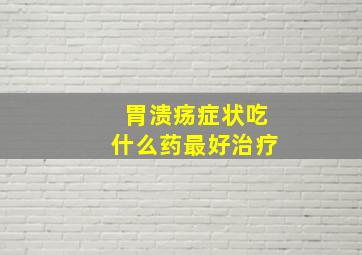 胃溃疡症状吃
什么药最好治疗